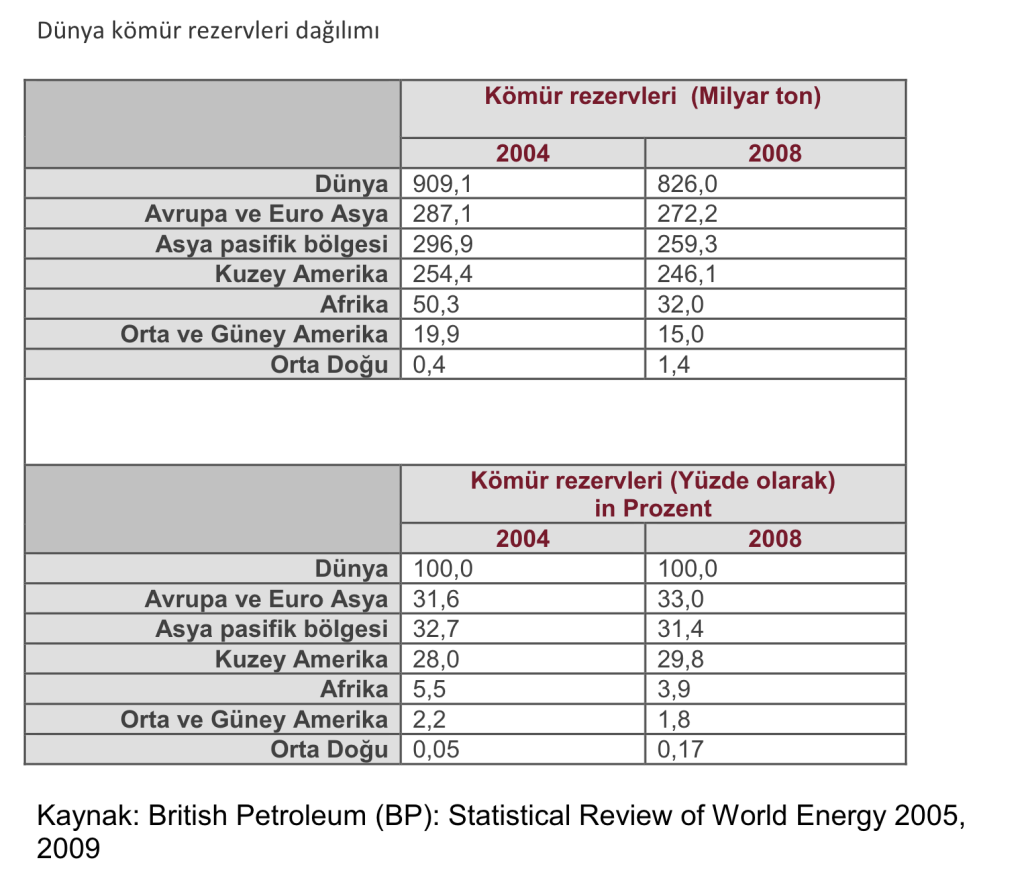 Dünya kömür rezervleri dağılımı

| | Kömür rezervleri (Milyar ton) | |
|---|---|---|
| | 2004 | 2008 |
| Dünya | 909,1 | 826,0 |
| Avrupa ve Euro Asya | 287,1 | 272,2 |
| Asya pasifik bölgesi | 296,9 | 259,3 |
| Kuzey Amerika | 254,4 | 246,1 |
| Afrika | 50,3 | 32,0 |
| Orta ve Güney Amerika | 19,9 | 15,0 |
| Orta Doğu | 0,4 | 1,4 |

| | Kömür rezervleri (Yüzde olarak) in Prozent | |
|---|---|---|
| | 2004 | 2008 |
| Dünya | 100,0 | 100,0 |
| Avrupa ve Euro Asya | 31,6 | 33,0 |
| Asya pasifik bölgesi | 32,7 | 31,4 |
| Kuzey Amerika | 28,0 | 29,8 |
| Afrika | 5,5 | 3,9 |
| Orta ve Güney Amerika | 2,2 | 1,8 |
| Orta Doğu | 0,05 | 0,17 |

Kaynak: British Petroleum (BP): Statistical Review of World Energy 2005, 2009